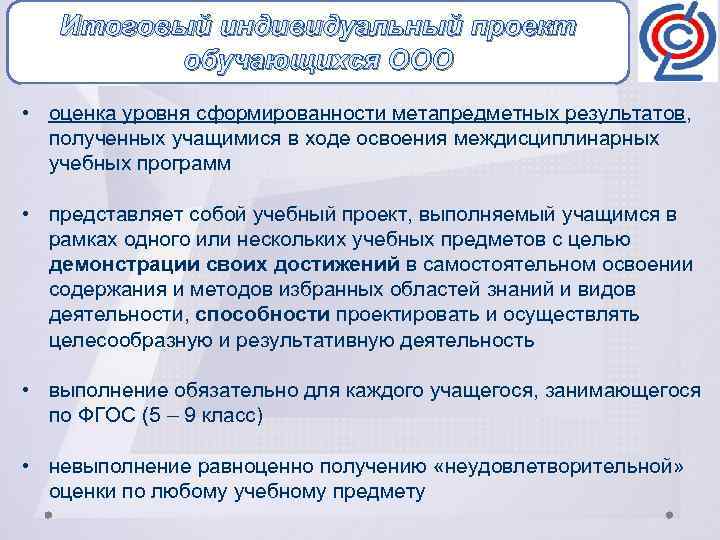 Итоговый индивидуальный проект обучающихся ООО

• оценка уровня сформированности метапредметных результатов, полученных учащимися в ходе освоения междисциплинарных учебных программ

• представляет собой учебный проект, выполняемый учащимся в рамках одного или нескольких учебных предметов с целью демонстрации своих достижений в самостоятельном освоении содержания и методов избранных областей знаний и видов деятельности, способности проектировать и осуществлять целесообразную и результативную деятельность

• выполнение обязательно для каждого учащегося, занимающегося по ФГОС (5 – 9 класс)

• невыполнение равноценно получению «неудовлетворительной» оценки по любому учебному предмету